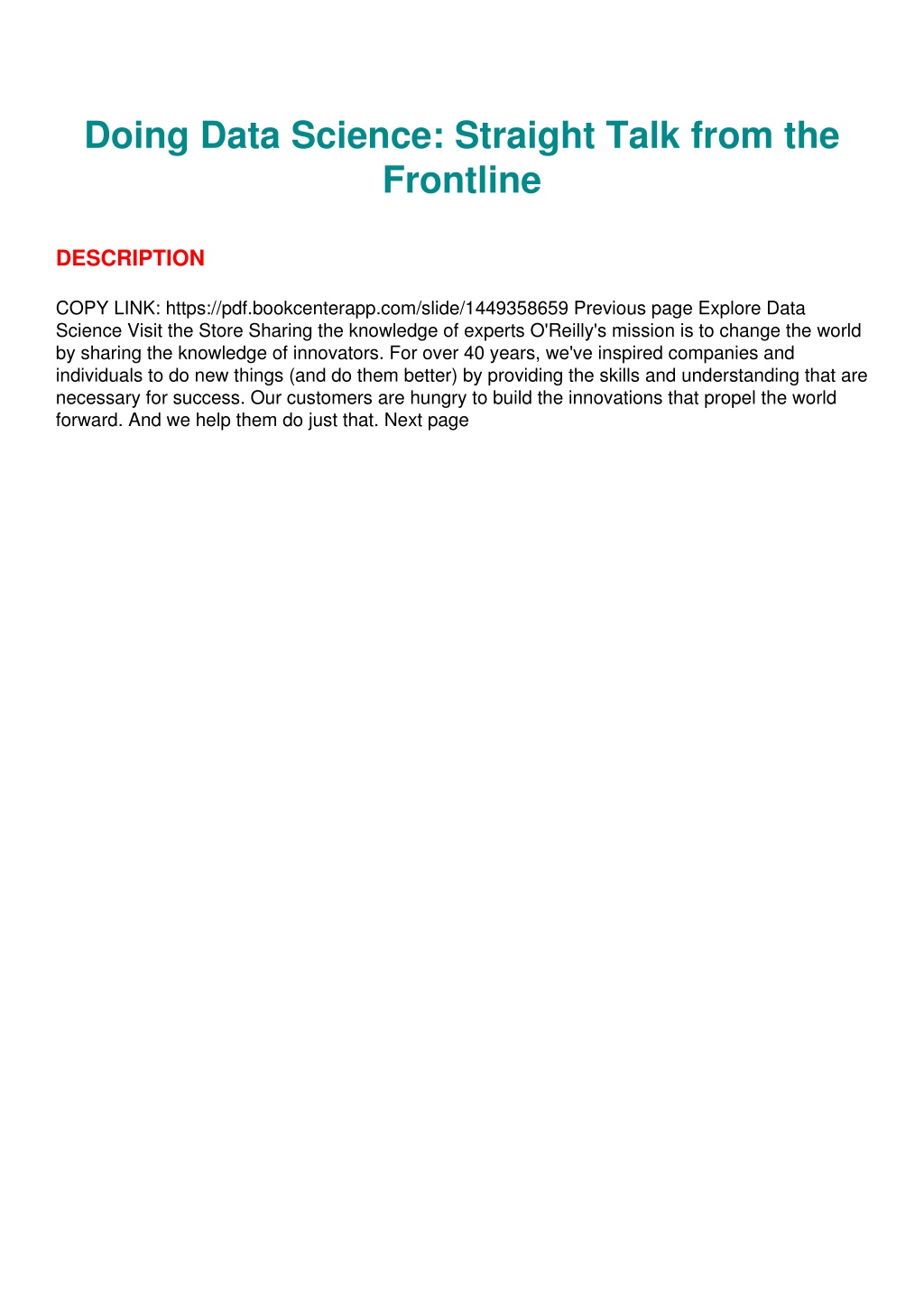 Doing Data Science: Straight Talk from the Frontline

DESCRIPTION

COPY LINK: https://pdf.bookcenterapp.com/slide/1449358659 Previous page Explore Data Science Visit the Store Sharing the knowledge of experts O'Reilly's mission is to change the world by sharing the knowledge of innovators. For over 40 years, we've inspired companies and individuals to do new things (and do them better) by providing the skills and understanding that are necessary for success. Our customers are hungry to build the innovations that propel the world forward. And we help them do just that. Next page